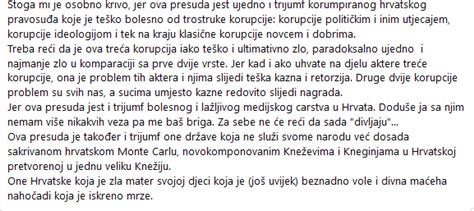 Stoga mi je osobno krivo, jer ova presuda jest ujedno i trijumf korumpiranog hrvatskog pravosuđa koje je teško bolesno od trostruke korupcije: korupcije političkim i inim utjecajem, korupcije ideologijom i tek na kraju klasične korupcije novcem i dobrima.
Treba reći da je ova treća korupcija iako teško i ultimativno zlo, paradoksalno ujedno i najmanje zlo u komparaciji sa prve dvije vrste. Jer kad i ako uhvate na djelu aktere treće korupcije, ona je problem tih aktera i njima slijedi teška kazna i retorzija. Druge dvije korupcije problem su svih nas, a sucima umjesto kazne redovito slijedi nagrada.
Jer ova presuda jest i trijumf bolesnog i lažljivog medijskog carstva u Hrvata. Doduše ja sa njim nemam više nikakvih veza pa me baš briga. Za sebe ne će reći da sada "divljaju"...
Ova presuda je također i trijumf one države koja ne služi svome narodu već dosada sakrivanom hrvatskom Monte Carlu, novokomponovanim Kneževima i Kneginjama u Hrvatskoj pretvorenoj u jednu veliku Knežiju.
One Hrvatske koja je zla mater svojoj djeci koja je (još uvijek) beznadno vole i divna maćeha nahočadi koja je iskreno mrze.